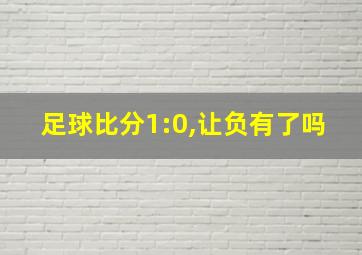 足球比分1:0,让负有了吗